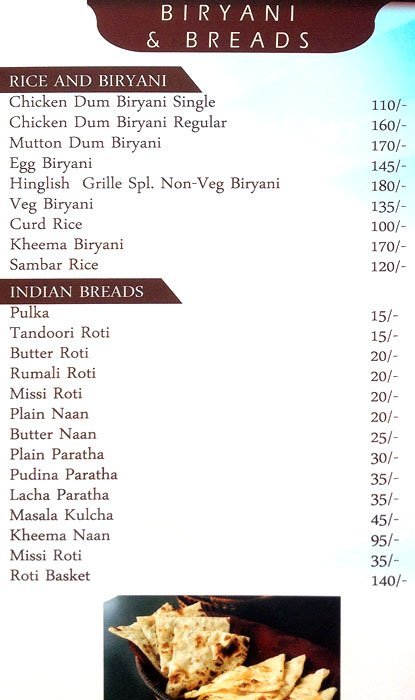 BIRYANI & BREADS

RICE AND BIRYANI

| | |
|---|---|
| Chicken Dum Biryani Single | 110/- |
| Chicken Dum Biryani Regular | 160/- |
| Mutton Dum Biryani | 170/- |
| Egg Biryani | 145/- |
| Hinglish Grille Spl. Non-Veg Biryani | 180/- |
| Veg Biryani | 135/- |
| Curd Rice | 100/- |
| Kheema Biryani | 170/- |
| Sambar Rice | 120/- |

INDIAN BREADS

| | |
|---|---|
| Pulka | 15/- |
| Tandoori Roti | 15/- |
| Butter Roti | 20/- |
| Rumali Roti | 20/- |
| Missi Roti | 20/- |
| Plain Naan | 20/- |
| Butter Naan | 25/- |
| Plain Paratha | 30/- |
| Pudina Paratha | 35/- |
| Lacha Paratha | 35/- |
| Masala Kulcha | 45/- |
| Kheema Naan | 95/- |
| Missi Roti | 35/- |
| Roti Basket | 140/- |